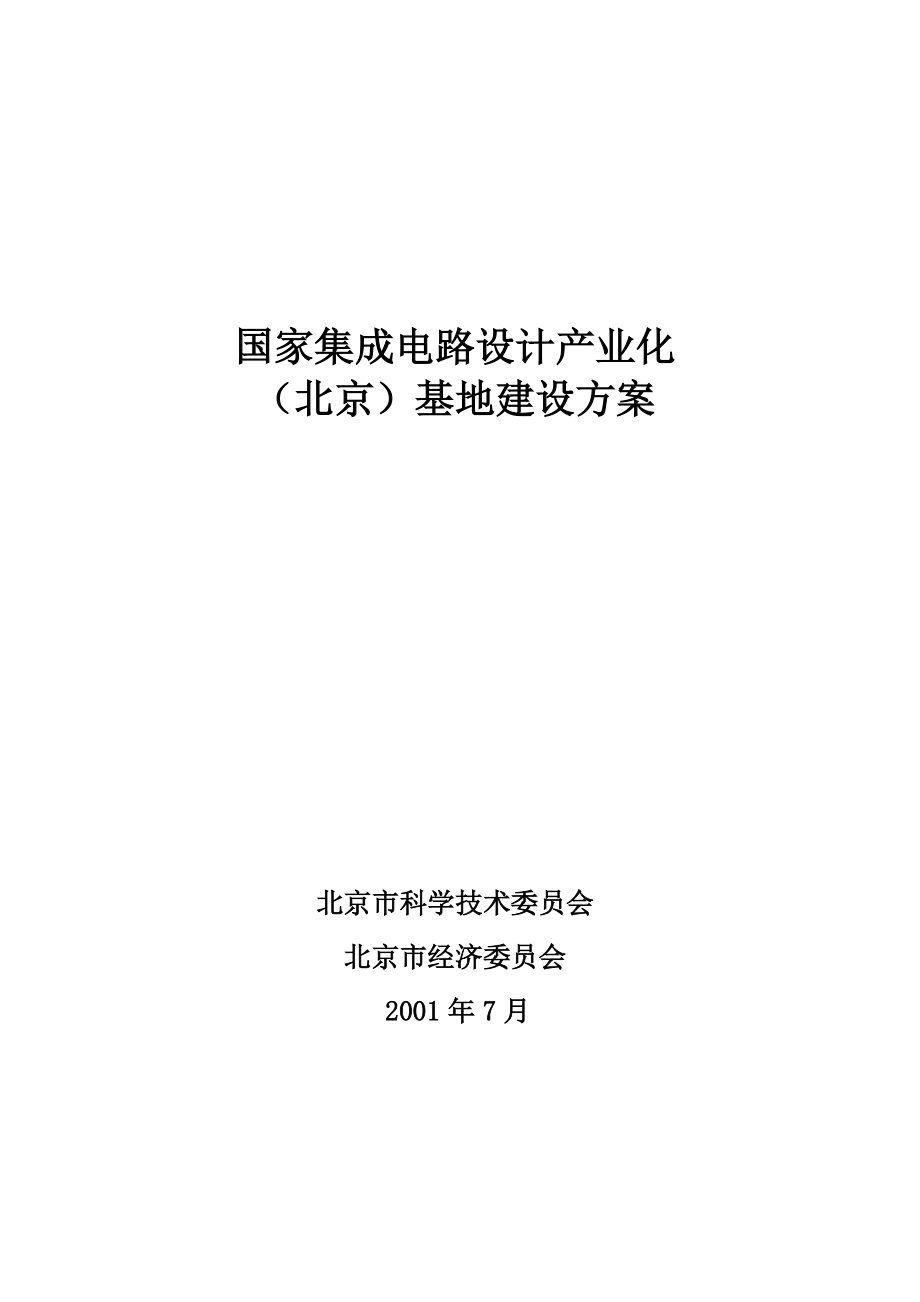 国家集成电路设计产业化
（北京）基地建设方案

北京市科学技术委员会

北京市经济委员会

2001 年 7 月